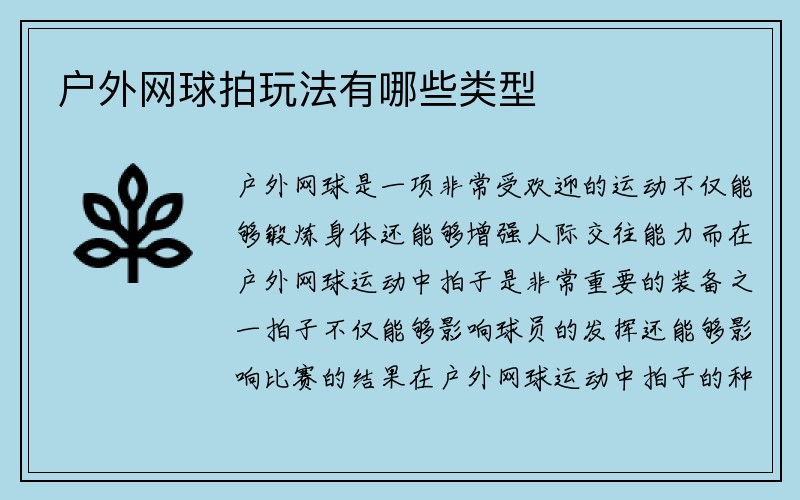 户外网球拍玩法有哪些类型

户外网球是一项非常受欢迎的运动不仅能够锻炼身体还能够增强人际交往能力而在户外网球运动中拍子是非常重要的装备之一拍子不仅能够影响球员的发挥还能够影响比赛的结果在户外网球运动中拍子的种